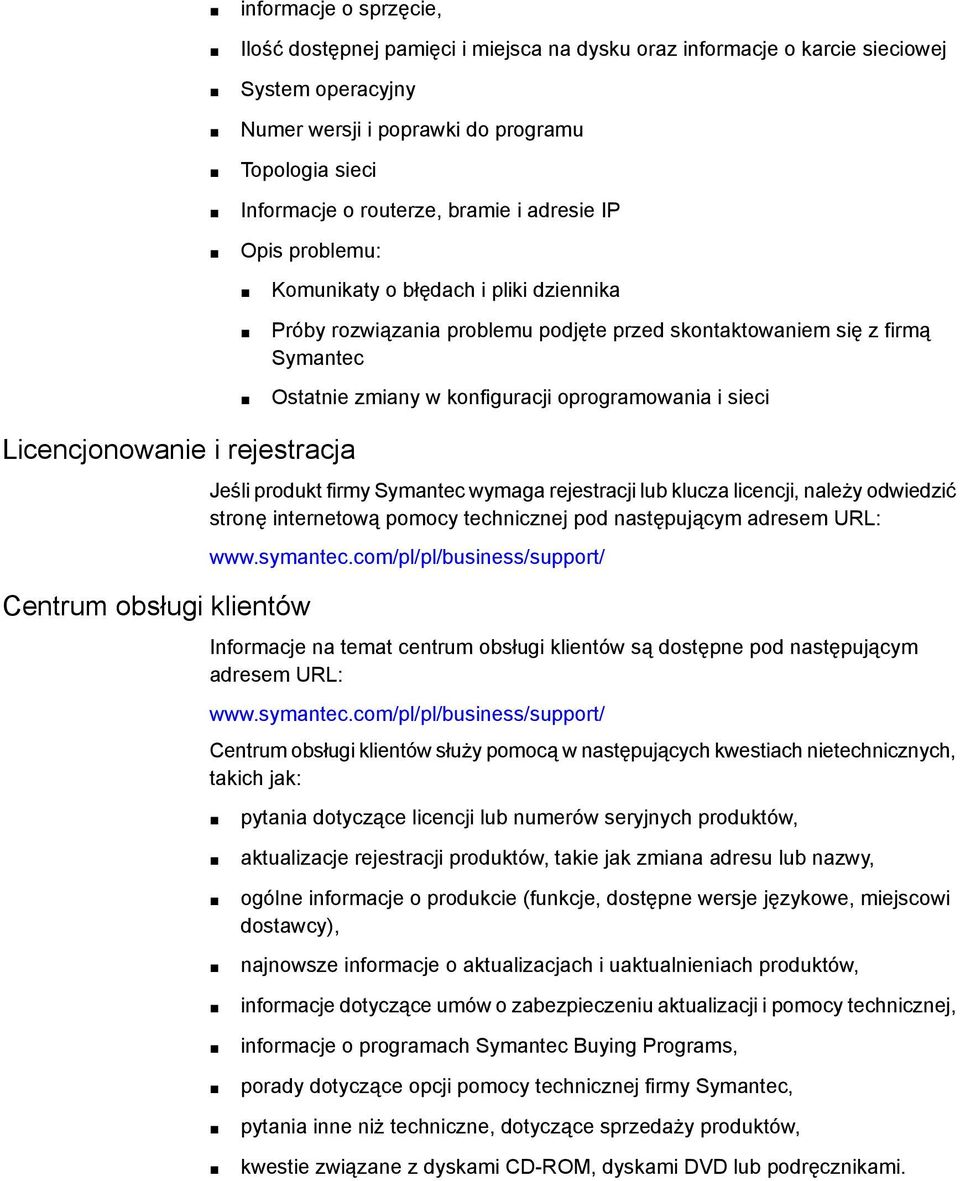 ■ informacje o sprzęcie,
■ Ilość dostępnej pamięci i miejsca na dysku oraz informacje o karcie sieciowej
■ System operacyjny
■ Numer wersji i poprawki do programu
■ Topologia sieci
■ Informacje o routerze, bramie i adresie IP
■ Opis problemu:
■ Komunikaty o błędach i pliki dziennika
■ Próby rozwiązania problemu podjęte przed skontaktowaniem się z firmą Symantec
■ Ostatnie zmiany w konfiguracji oprogramowania i sieci

Licencjonowanie i rejestracja

Jeśli produkt firmy Symantec wymaga rejestracji lub klucza licencji, należy odwiedzić stronę internetową pomocy technicznej pod następującym adresem URL:

www.symantec.com/pl/pl/business/support/

Centrum obsługi klientów

Informacje na temat centrum obsługi klientów są dostępne pod następującym adresem URL:

www.symantec.com/pl/pl/business/support/

Centrum obsługi klientów służy pomocą w następujących kwestiach nietechnicznych, takich jak:

■ pytania dotyczące licencji lub numerów seryjnych produktów,
■ aktualizacje rejestracji produktów, takie jak zmiana adresu lub nazwy,
■ ogólne informacje o produkcie (funkcje, dostępne wersje językowe, miejscowi dostawcy),
■ najnowsze informacje o aktualizacjach i uaktualnieniach produktów,
■ informacje dotyczące umów o zabezpieczeniu aktualizacji i pomocy technicznej,
■ informacje o programach Symantec Buying Programs,
■ porady dotyczące opcji pomocy technicznej firmy Symantec,
■ pytania inne niż techniczne, dotyczące sprzedaży produktów,
■ kwestie związane z dyskami CD-ROM, dyskami DVD lub podręcznikami.